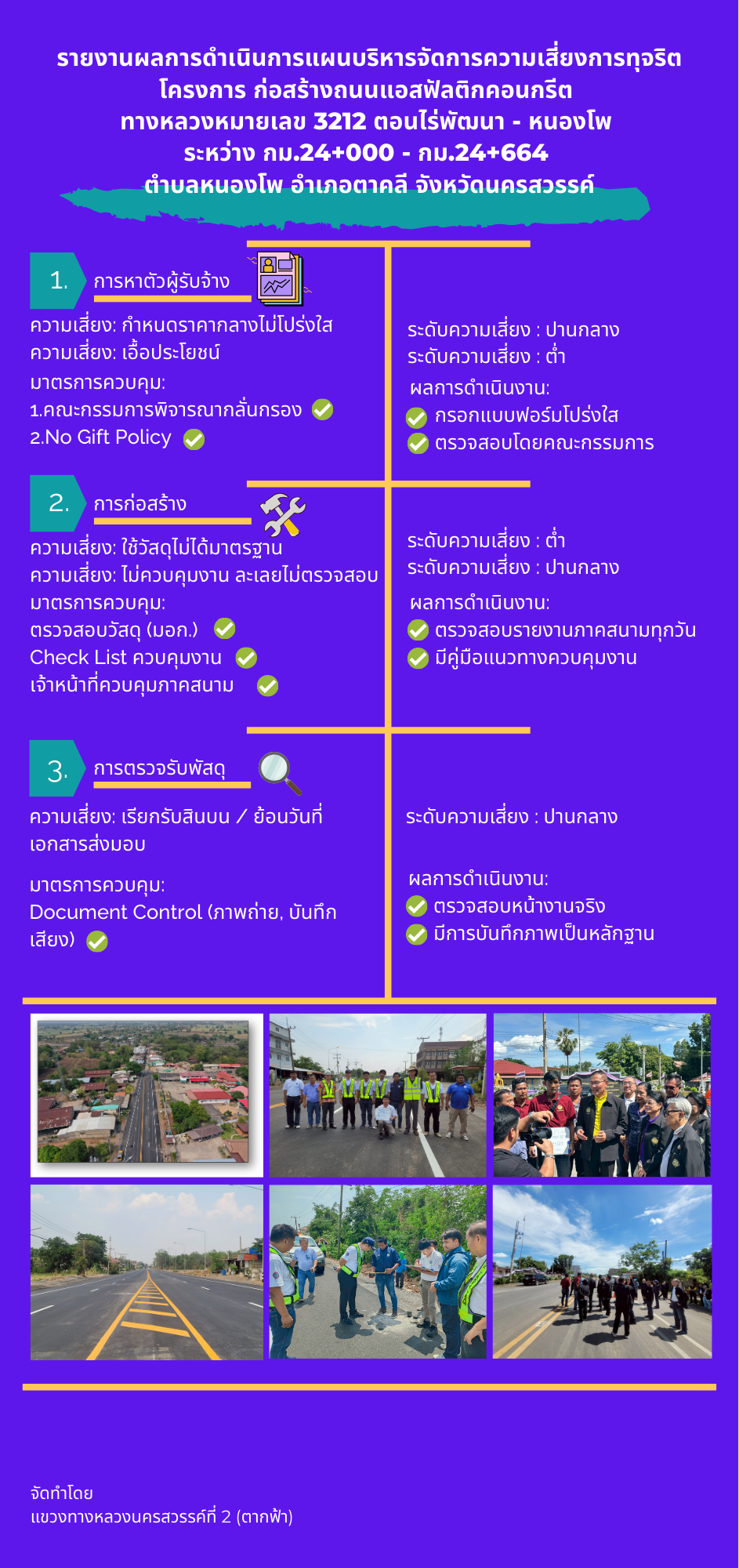 รายงานผลการดำเนินการแผนบริหารจัดการความเสี่ยงการทุจริต
โครงการ ก่อสร้างถนนแอสฟัลติกคอนกรีต
ทางหลวงหมายเลข 3212 ตอนไร่พัฒนา - หนองโพ
ระหว่าง กม.24+000 - กม.24+664
ตำบลหนองโพ อำเภอตาคลี จังหวัดนครสวรรค์

1. การหาตัวผู้รับจ้าง

ความเสี่ยง: กำหนดราคากลางไม่โปร่งใส
ความเสี่ยง: เอื้อประโยชน์
มาตรการควบคุม:
1.คณะกรรมการพิจารณากลั่นกรอง
2.No Gift Policy

ระดับความเสี่ยง : ปานกลาง
ระดับความเสี่ยง : ต่ำ
ผลการดำเนินงาน:
กรอกแบบฟอร์มโปร่งใส
ตรวจสอบโดยคณะกรรมการ

2. การก่อสร้าง

ความเสี่ยง: ใช้วัสดุไม่ได้มาตรฐาน
ความเสี่ยง: ไม่ควบคุมงาน ละเลยไม่ตรวจสอบ
มาตรการควบคุม:
ตรวจสอบวัสดุ (มอก.)
Check List ควบคุมงาน
เจ้าหน้าที่ควบคุมภาคสนาม

ระดับความเสี่ยง : ต่ำ
ระดับความเสี่ยง : ปานกลาง
ผลการดำเนินงาน:
ตรวจสอบรายงานภาคสนามทุกวัน
มีคู่มือแนวทางควบคุมงาน

3. การตรวจรับพัสดุ

ความเสี่ยง: เรียกรับสินบน / ย้อนวันที่เอกสารส่งมอบ

มาตรการควบคุม:
Document Control (ภาพถ่าย, บันทึกเสียง)

ระดับความเสี่ยง : ปานกลาง

ผลการดำเนินงาน:
ตรวจสอบหน้างานจริง
มีการบันทึกภาพเป็นหลักฐาน

จัดทำโดย
แขวงทางหลวงนครสวรรค์ที่ 2 (ตากฟ้า)